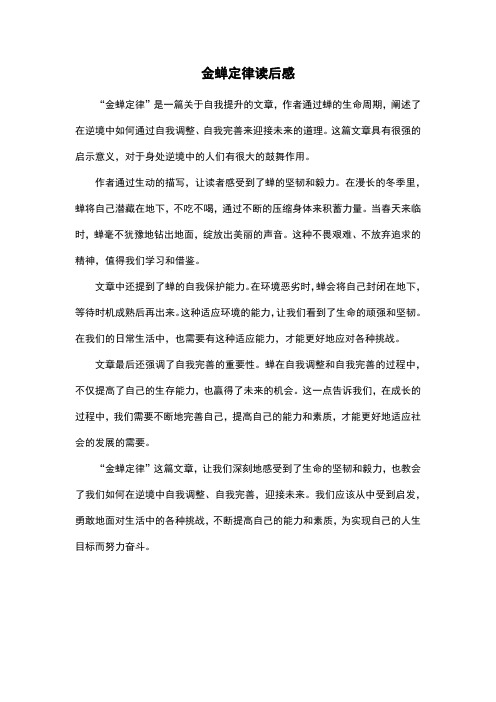 金蝉定律读后感

“金蝉定律”是一篇关于自我提升的文章，作者通过蝉的生命周期，阐述了在逆境中如何通过自我调整、自我完善来迎接未来的道理。这篇文章具有很强的启示意义，对于身处逆境中的人们有很大的鼓舞作用。

作者通过生动的描写，让读者感受到了蝉的坚韧和毅力。在漫长的冬季里，蝉将自己潜藏在地下，不吃不喝，通过不断的压缩身体来积蓄力量。当春天来临时，蝉毫不犹豫地钻出地面，绽放出美丽的声音。这种不畏艰难、不放弃追求的精神，值得我们学习和借鉴。

文章中还提到了蝉的自我保护能力。在环境恶劣时，蝉会将自己封闭在地下，等待时机成熟后再出来。这种适应环境的能力，让我们看到了生命的顽强和坚韧。在我们的日常生活中，也需要有这种适应能力，才能更好地应对各种挑战。

文章最后还强调了自我完善的重要性。蝉在自我调整和自我完善的过程中，不仅提高了自己的生存能力，也赢得了未来的机会。这一点告诉我们，在成长的过程中，我们需要不断地完善自己，提高自己的能力和素质，才能更好地适应社会的发展的需要。

“金蝉定律”这篇文章，让我们深刻地感受到了生命的坚韧和毅力，也教会了我们如何在逆境中自我调整、自我完善，迎接未来。我们应该从中受到启发，勇敢地面对生活中的各种挑战，不断提高自己的能力和素质，为实现自己的人生目标而努力奋斗。